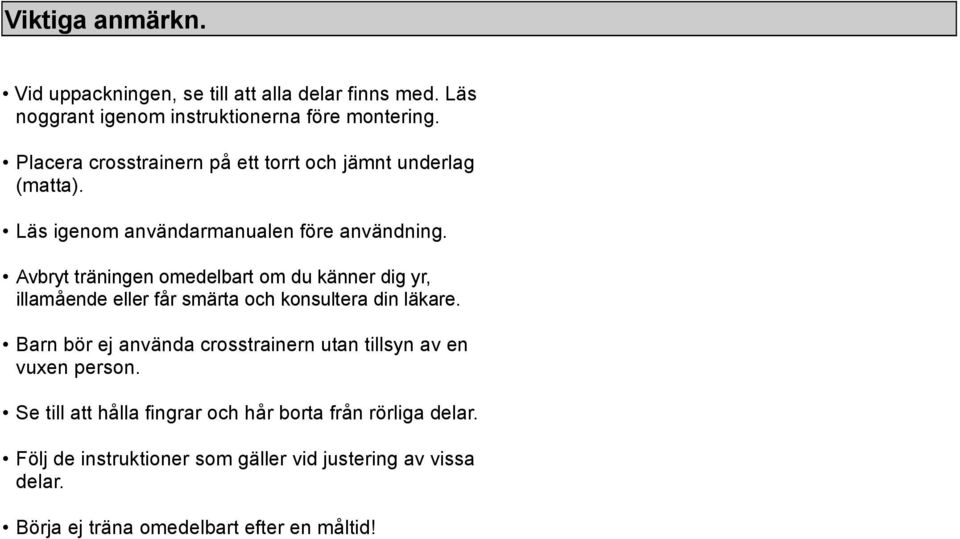 Viktiga anmärkn.

• Vid uppackningen, se till att alla delar finns med. Läs noggrant igenom instruktionerna före montering.

• Placera crosstrainern på ett torrt och jämnt underlag (matta).

• Läs igenom användarmanualen före användning.

• Avbryt träningen omedelbart om du känner dig yr, illamående eller får smärta och konsultera din läkare.

• Barn bör ej använda crosstrainern utan tillsyn av en vuxen person.

• Se till att hålla fingrar och hår borta från rörliga delar.

• Följ de instruktioner som gäller vid justering av vissa delar.

• Börja ej träna omedelbart efter en måltid!